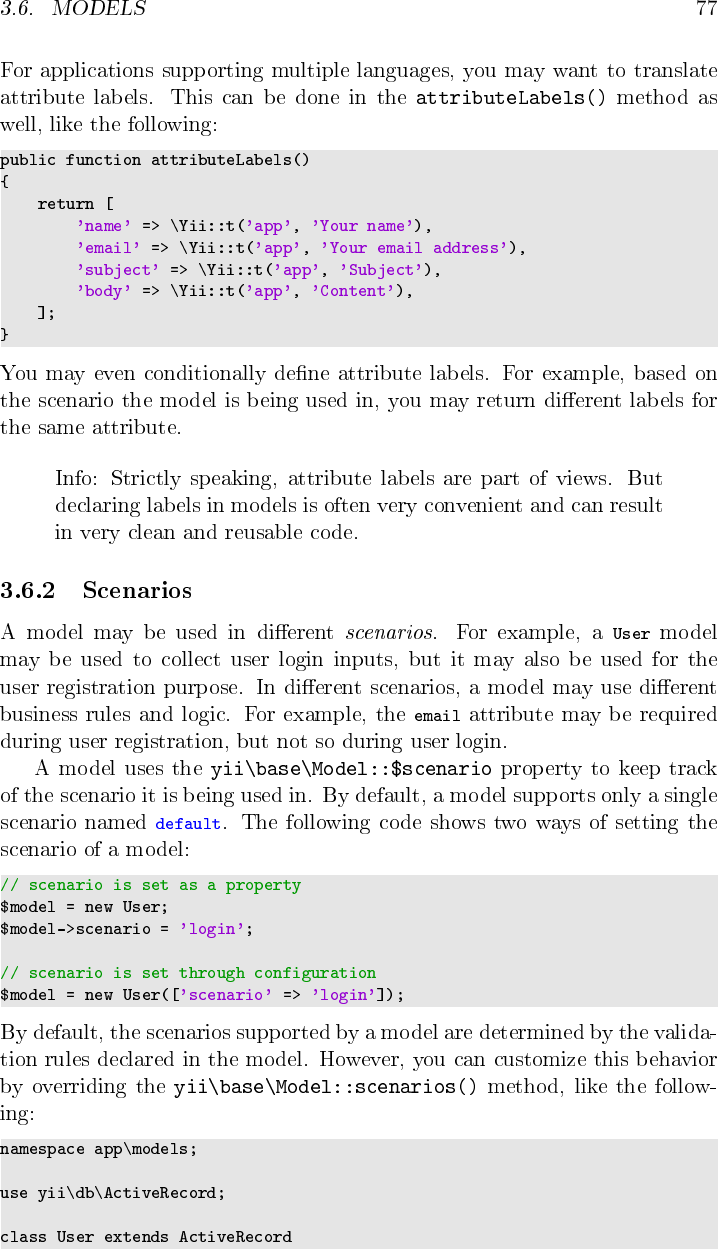 3.6. MODELS 77

For applications supporting multiple languages, you may want to translate attribute labels. This can be done in the attributeLabels() method as well, like the following:

public function attributeLabels()
{
    return [
        'name' => \Yii::t('app', 'Your name'),
        'email' => \Yii::t('app', 'Your email address'),
        'subject' => \Yii::t('app', 'Subject'),
        'body' => \Yii::t('app', 'Content'),
    ];
}

You may even conditionally define attribute labels. For example, based on the scenario the model is being used in, you may return different labels for the same attribute.

Info: Strictly speaking, attribute labels are part of views. But declaring labels in models is often very convenient and can result in very clean and reusable code.

3.6.2 Scenarios

A model may be used in different scenarios. For example, a User model may be used to collect user login inputs, but it may also be used for the user registration purpose. In different scenarios, a model may use different business rules and logic. For example, the email attribute may be required during user registration, but not so during user login.

A model uses the yii\base\Model::$scenario property to keep track of the scenario it is being used in. By default, a model supports only a single scenario named default. The following code shows two ways of setting the scenario of a model:

// scenario is set as a property
$model = new User;
$model->scenario = 'login';

// scenario is set through configuration
$model = new User(['scenario' => 'login']);

By default, the scenarios supported by a model are determined by the validation rules declared in the model. However, you can customize this behavior by overriding the yii\base\Model::scenarios() method, like the following:

namespace app\models;

use yii\db\ActiveRecord;

class User extends ActiveRecord